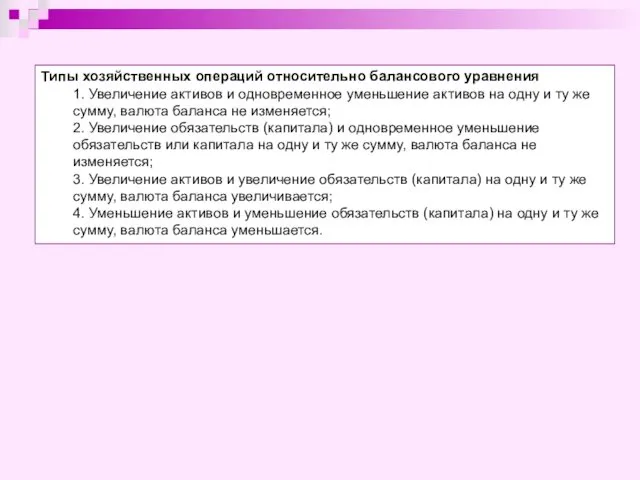 Типы хозяйственных операций относительно балансового уравнения

1. Увеличение активов и одновременное уменьшение активов на одну и ту же сумму, валюта баланса не изменяется;

2. Увеличение обязательств (капитала) и одновременное уменьшение обязательств или капитала на одну и ту же сумму, валюта баланса не изменяется;

3. Увеличение активов и увеличение обязательств (капитала) на одну и ту же сумму, валюта баланса увеличивается;

4. Уменьшение активов и уменьшение обязательств (капитала) на одну и ту же сумму, валюта баланса уменьшается.